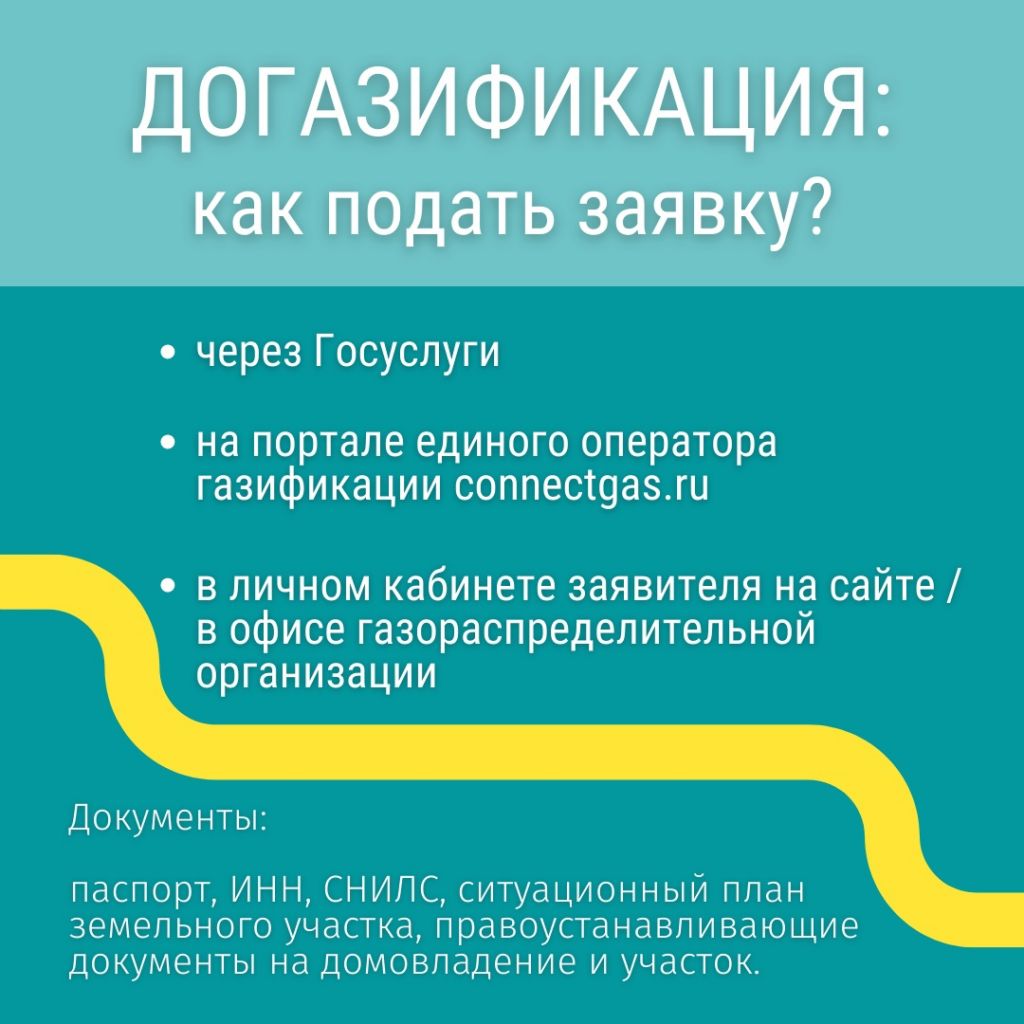 ДОГАЗИФИКАЦИЯ:
как подать заявку?

• через Госуслуги

• на портале единого оператора газификации connectgas.ru

• в личном кабинете заявителя на сайте / в офисе газораспределительной организации

Документы:

паспорт, ИНН, СНИЛС, ситуационный план земельного участка, правоустанавливающие документы на домовладение и участок.